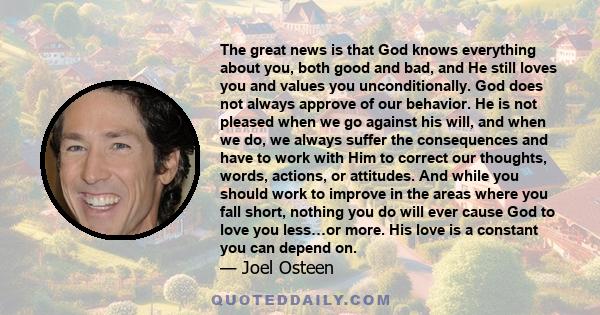 The great news is that God knows everything about you, both good and bad, and He still loves you and values you unconditionally. God does not always approve of our behavior. He is not pleased when we go against his will, and when we do, we always suffer the consequences and have to work with Him to correct our thoughts, words, actions, or attitudes. And while you should work to improve in the areas where you fall short, nothing you do will ever cause God to love you less…or more. His love is a constant you can depend on.
— Joel Osteen

QUOTEDDAILY.COM